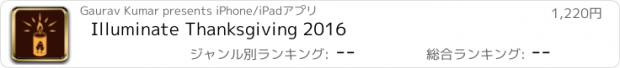 Gaurav Kumar presents iPhone/iPadアプリ

1,220円

Illuminate Thanksgiving 2016

ジャンル別ランキング: --

総合ランキング: --